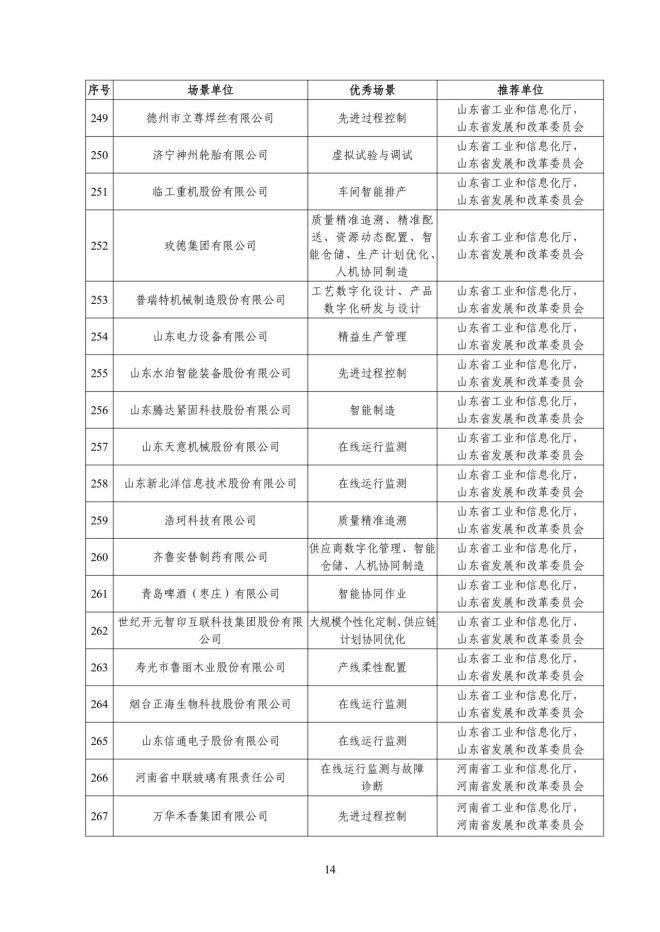 | 序号 | 场景单位 | 优秀场景 | 推荐单位 |
|---|---|---|---|
| 249 | 德州市立尊焊丝有限公司 | 先进过程控制 | 山东省工业和信息化厅，山东省发展和改革委员会 |
| 250 | 济宁神州轮胎有限公司 | 虚拟试验与调试 | 山东省工业和信息化厅，山东省发展和改革委员会 |
| 251 | 临工重机股份有限公司 | 车间智能排产 | 山东省工业和信息化厅，山东省发展和改革委员会 |
| 252 | 玫德集团有限公司 | 质量精准追溯、精准配送、资源动态配置、智能仓储、生产计划优化、人机协同制造 | 山东省工业和信息化厅，山东省发展和改革委员会 |
| 253 | 普瑞特机械制造股份有限公司 | 工艺数字化设计、产品数字化研发与设计 | 山东省工业和信息化厅，山东省发展和改革委员会 |
| 254 | 山东电力设备有限公司 | 精益生产管理 | 山东省工业和信息化厅，山东省发展和改革委员会 |
| 255 | 山东水泊智能装备股份有限公司 | 先进过程控制 | 山东省工业和信息化厅，山东省发展和改革委员会 |
| 256 | 山东腾达紧固科技股份有限公司 | 智能制造 | 山东省工业和信息化厅，山东省发展和改革委员会 |
| 257 | 山东天意机械股份有限公司 | 在线运行监测 | 山东省工业和信息化厅，山东省发展和改革委员会 |
| 258 | 山东新北洋信息技术股份有限公司 | 在线运行监测 | 山东省工业和信息化厅，山东省发展和改革委员会 |
| 259 | 浩珂科技有限公司 | 质量精准追溯 | 山东省工业和信息化厅，山东省发展和改革委员会 |
| 260 | 齐鲁安替制药有限公司 | 供应商数字化管理、智能仓储、人机协同制造 | 山东省工业和信息化厅，山东省发展和改革委员会 |
| 261 | 青岛啤酒（枣庄）有限公司 | 智能协同作业 | 山东省工业和信息化厅，山东省发展和改革委员会 |
| 262 | 世纪开元智印互联科技集团股份有限公司 | 大规模个性化定制、供应链计划协同优化 | 山东省工业和信息化厅，山东省发展和改革委员会 |
| 263 | 寿光市鲁丽木业股份有限公司 | 产线柔性配置 | 山东省工业和信息化厅，山东省发展和改革委员会 |
| 264 | 烟台正海生物科技股份有限公司 | 在线运行监测 | 山东省工业和信息化厅，山东省发展和改革委员会 |
| 265 | 山东信通电子股份有限公司 | 在线运行监测 | 山东省工业和信息化厅，山东省发展和改革委员会 |
| 266 | 河南省中联玻璃有限责任公司 | 在线运行监测与故障诊断 | 河南省工业和信息化厅，河南省发展和改革委员会 |
| 267 | 万华禾香集团有限公司 | 先进过程控制 | 河南省工业和信息化厅，河南省发展和改革委员会 |

14